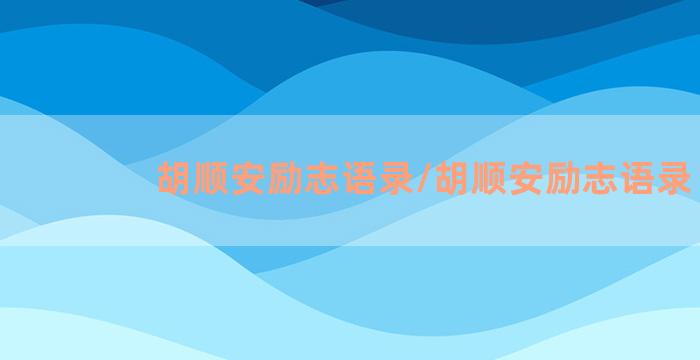 胡顺安励志语录/胡顺安励志语录